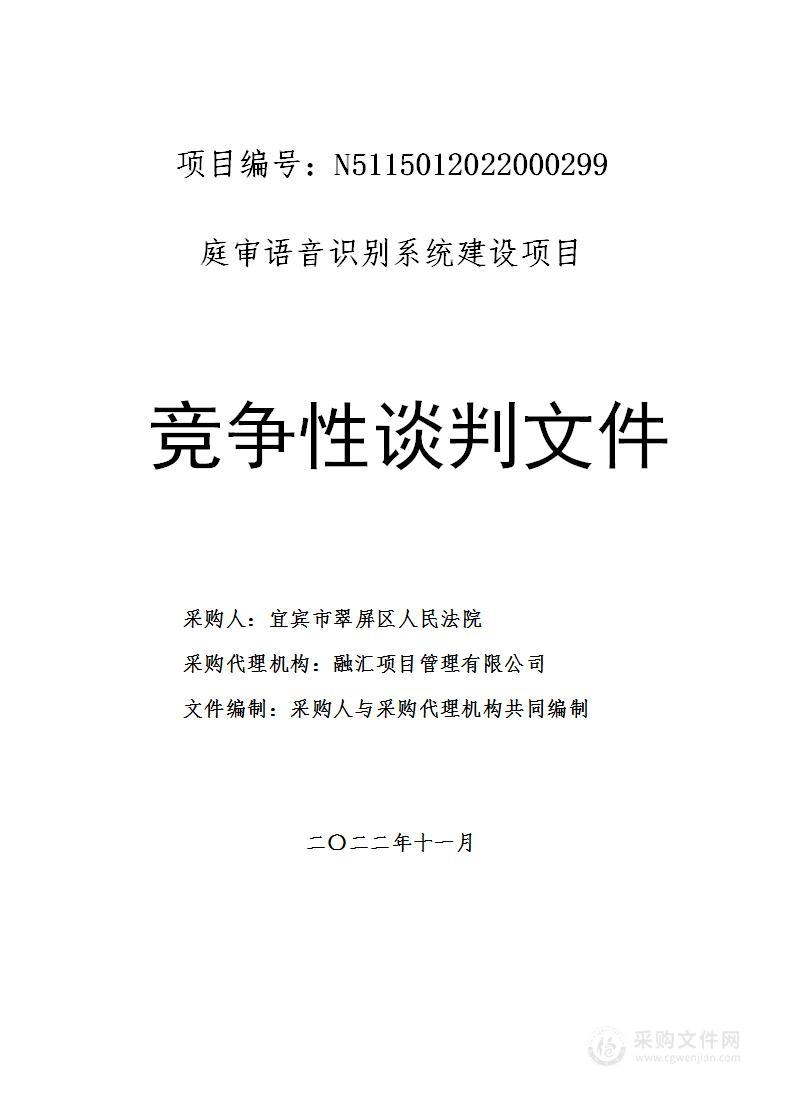 项目编号：N5115012022000299

庭审语音识别系统建设项目

竞争性谈判文件

采购人：宜宾市翠屏区人民法院

采购代理机构：融汇项目管理有限公司

文件编制：采购人与采购代理机构共同编制

二〇二二年十一月

采购文件网
www.cgwenjian.com